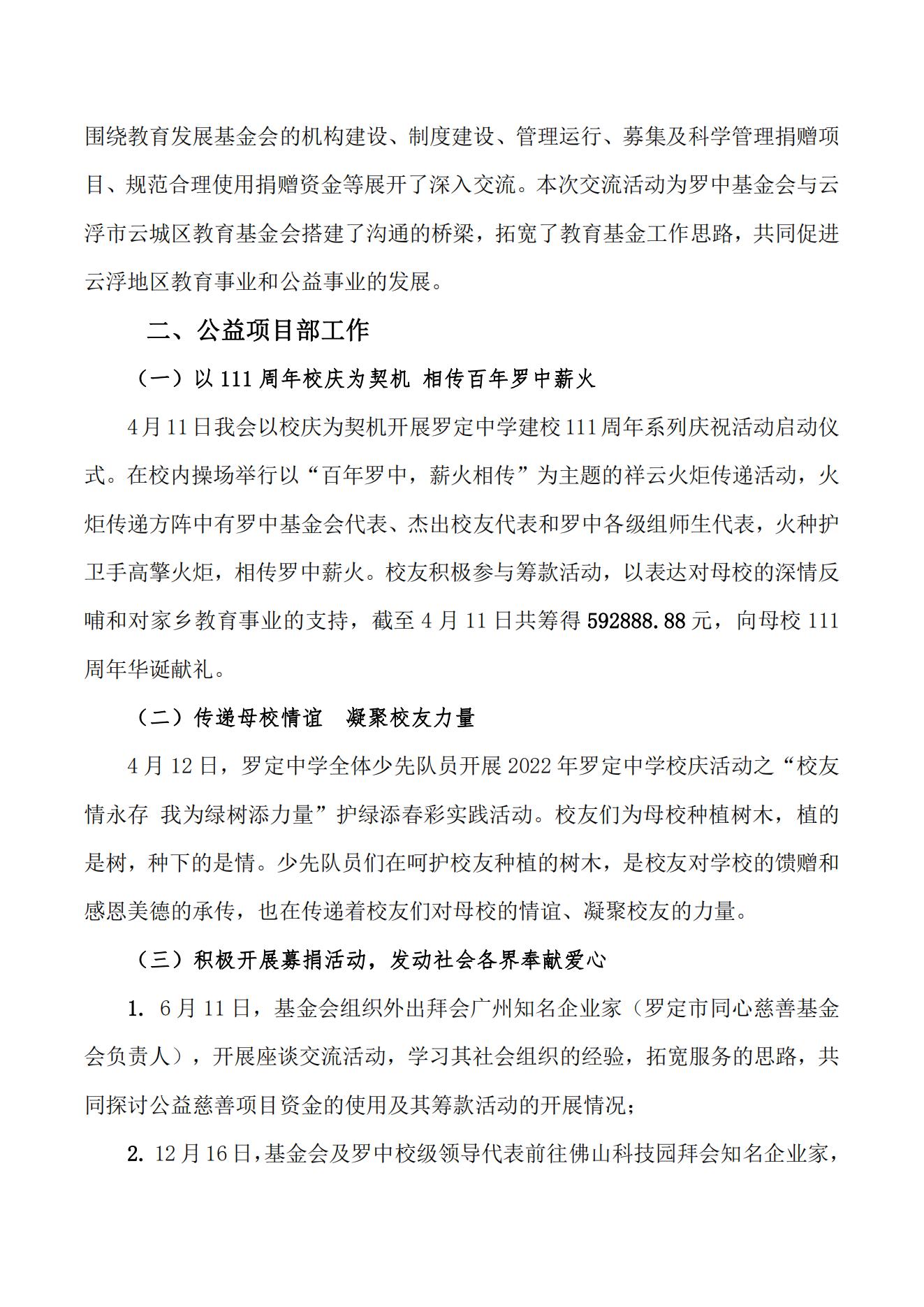 围绕教育发展基金会的机构建设、制度建设、管理运行、募集及科学管理捐赠项目、规范合理使用捐赠资金等展开了深入交流。本次交流活动为罗中基金会与云浮市云城区教育基金会搭建了沟通的桥梁，拓宽了教育基金工作思路，共同促进云浮地区教育事业和公益事业的发展。

二、公益项目部工作

（一）以 111 周年校庆为契机 相传百年罗中薪火

4月11日我会以校庆为契机开展罗定中学建校111周年系列庆祝活动启动仪式。在校内操场举行以“百年罗中，薪火相传”为主题的祥云火炬传递活动，火炬传递方阵中有罗中基金会代表、杰出校友代表和罗中各级组师生代表，火种护卫手高擎火炬，相传罗中薪火。校友积极参与筹款活动，以表达对母校的深情反哺和对家乡教育事业的支持，截至 4 月 11 日共筹得 592888.88 元，向母校 111 周年华诞献礼。

（二）传递母校情谊　凝聚校友力量

4 月 12 日，罗定中学全体少先队员开展 2022 年罗定中学校庆活动之“校友情永存 我为绿树添力量”护绿添春彩实践活动。校友们为母校种植树木，植的是树，种下的是情。少先队员们在呵护校友种植的树木，是校友对学校的馈赠和感恩美德的承传，也在传递着校友们对母校的情谊、凝聚校友的力量。

（三）积极开展募捐活动，发动社会各界奉献爱心

1. 6 月 11 日，基金会组织外出拜会广州知名企业家（罗定市同心慈善基金会负责人），开展座谈交流活动，学习其社会组织的经验，拓宽服务的思路，共同探讨公益慈善项目资金的使用及其筹款活动的开展情况；

2. 12 月 16 日，基金会及罗中校级领导代表前往佛山科技园拜会知名企业家，